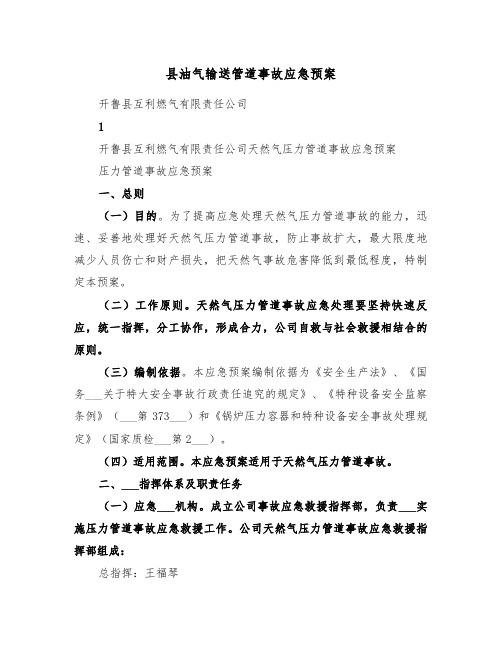 县油气输送管道事故应急预案

开鲁县互利燃气有限责任公司

1

开鲁县互利燃气有限责任公司天然气压力管道事故应急预案

压力管道事故应急预案

一、总则

（一）目的。为了提高应急处理天然气压力管道事故的能力，迅速、妥善地处理好天然气压力管道事故，防止事故扩大，最大限度地减少人员伤亡和财产损失，把天然气事故危害降低到最低程度，特制定本预案。

（二）工作原则。天然气压力管道事故应急处理要坚持快速反应，统一指挥，分工协作，形成合力，公司自救与社会救援相结合的原则。

（三）编制依据。本应急预案编制依据为《安全生产法》、《国务___关于特大安全事故行政责任追究的规定》、《特种设备安全监察条例》（___第 373___）和《锅炉压力容器和特种设备安全事故处理规定》（国家质检___第 2___）。

（四）适用范围。本应急预案适用于天然气压力管道事故。

二、___指挥体系及职责任务

（一）应急___机构。成立公司事故应急救援指挥部，负责___实施压力管道事故应急救援工作。公司天然气压力管道事故应急救援指挥部组成：

总指挥：王福琴